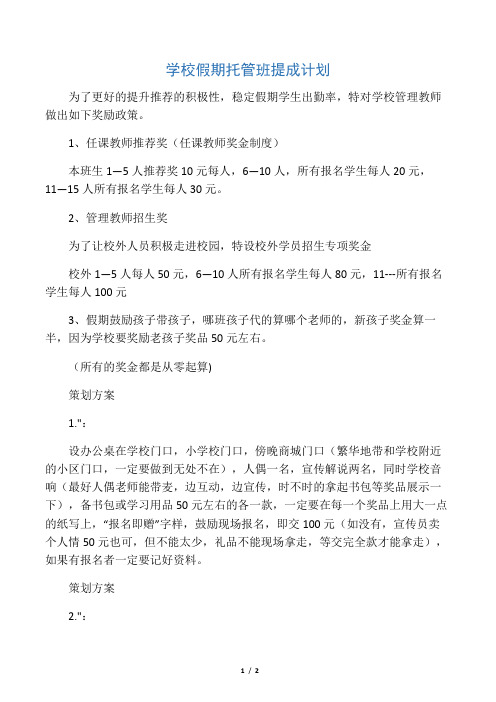 学校假期托管班提成计划

为了更好的提升推荐的积极性，稳定假期学生出勤率，特对学校管理教师做出如下奖励政策。

1、任课教师推荐奖（任课教师奖金制度）

本班生 1—5 人推荐奖 10 元每人，6—10 人，所有报名学生每人 20 元，11—15 人所有报名学生每人 30 元。

2、管理教师招生奖

为了让校外人员积极走进校园，特设校外学员招生专项奖金

校外 1—5 人每人 50 元，6—10 人所有报名学生每人 80 元，11---所有报名学生每人 100 元

3、假期鼓励孩子带孩子，哪班孩子代的算哪个老师的，新孩子奖金算一半，因为学校要奖励老孩子奖品 50 元左右。

（所有的奖金都是从零起算)

策划方案

1.":

设办公桌在学校门口，小学校门口，傍晚商城门口（繁华地带和学校附近的小区门口，一定要做到无处不在），人偶一名，宣传解说两名，同时学校音响（最好人偶老师能带麦，边互动，边宣传，时不时的拿起书包等奖品展示一下），备书包或学习用品 50 元左右的各一款，一定要在每一个奖品上用大一点的纸写上，“报名即赠”字样，鼓励现场报名，即交 100 元（如没有，宣传员卖个人情 50 元也可，但不能太少，礼品不能现场拿走，等交完全款才能拿走），如果有报名者一定要记好资料。

策划方案

2.":

1 / 2